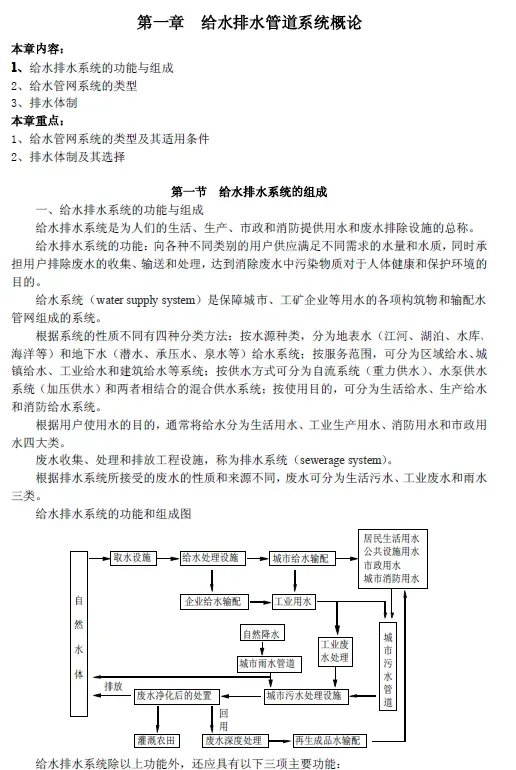 第一章　给水排水管道系统概论

本章内容：
1、给水排水系统的功能与组成
2、给水管网系统的类型
3、排水体制

本章重点：
1、给水管网系统的类型及其适用条件
2、排水体制及其选择

第一节　给水排水系统的组成

一、给水排水系统的功能与组成

给水排水系统是为人们的生活、生产、市政和消防提供用水和废水排除设施的总称。

给水排水系统的功能：向各种不同类别的用户供应满足不同需求的水量和水质，同时承担用户排除废水的收集、输送和处理，达到消除废水中污染物质对于人体健康和保护环境的目的。

给水系统（water supply system）是保障城市、工矿企业等用水的各项构筑物和输配水管网组成的系统。

根据系统的性质不同有四种分类方法：按水源种类，分为地表水（江河、湖泊、水库、海洋等）和地下水（潜水、承压水、泉水等）给水系统；按服务范围，可分为区域给水、城镇给水、工业给水和建筑给水等系统；按供水方式可分为自流系统（重力供水）、水泵供水系统（加压供水）和两者相结合的混合供水系统；按使用目的，可分为生活给水、生产给水和消防给水系统。

根据用户使用水的目的，通常将给水分为生活用水、工业生产用水、消防用水和市政用水四大类。

废水收集、处理和排放工程设施，称为排水系统（sewerage system）。

根据排水系统所接受的废水的性质和来源不同，废水可分为生活污水、工业废水和雨水三类。

给水排水系统的功能和组成图

自然水体
取水设施
给水处理设施
城市给水输配
居民生活用水
公共设施用水
市政用水
城市消防用水
企业给水输配
工业用水
自然降水
城市雨水管道
工业废水处理
城市污水管道
排放
废水净化后的处置
城市污水处理设施
回用
灌溉农田
废水深度处理
再生成品水输配

给水排水系统除以上功能外，还应具有以下三项主要功能：